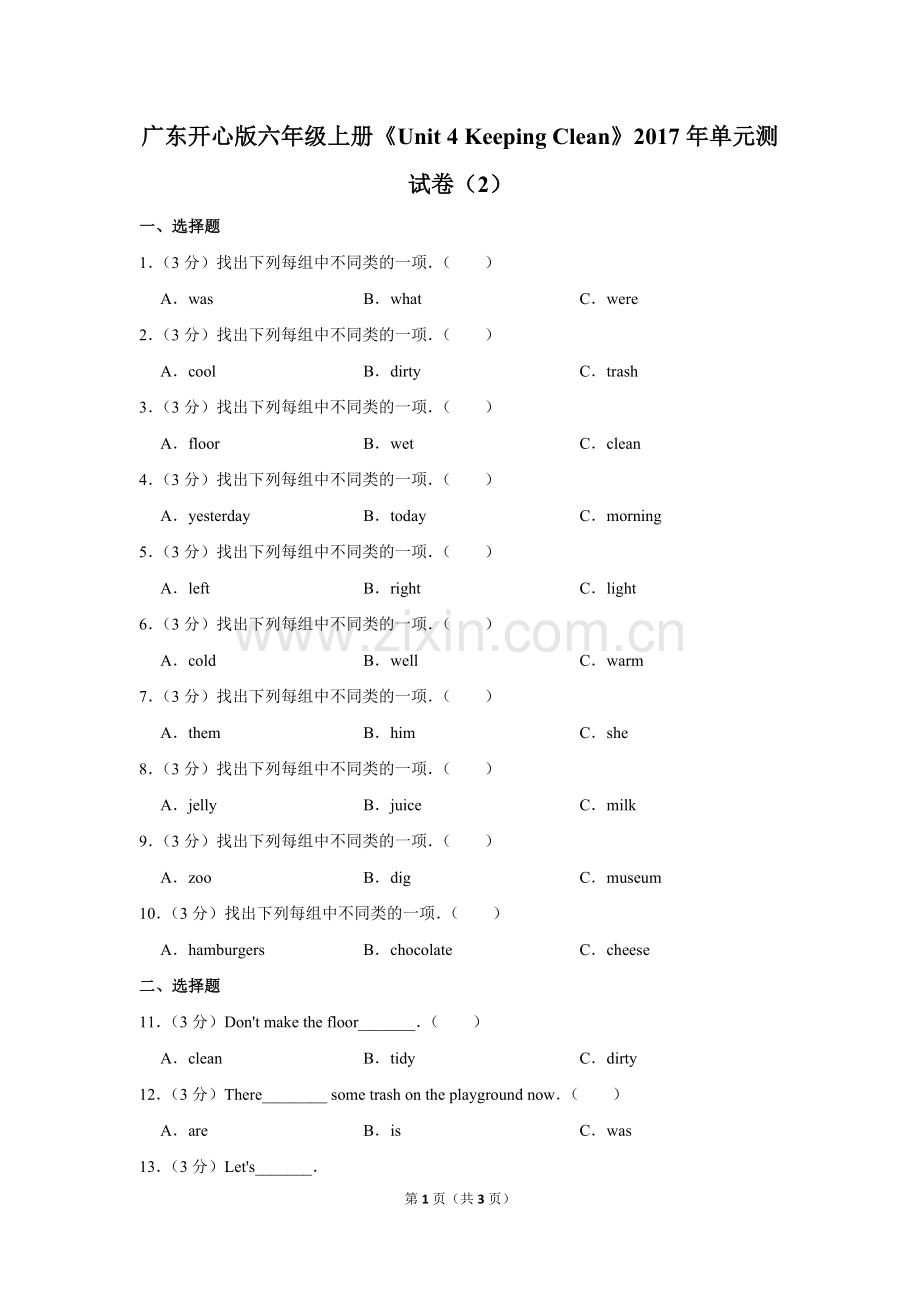 广东开心版六年级上册《Unit 4 Keeping Clean》2017年单元测试卷（2）

一、选择题

1.（3分）找出下列每组中不同类的一项.（　　）

A．was　B．what　C．were

2.（3分）找出下列每组中不同类的一项.（　　）

A．cool　B．dirty　C．trash

3.（3分）找出下列每组中不同类的一项.（　　）

A．floor　B．wet　C．clean

4.（3分）找出下列每组中不同类的一项.（　　）

A．yesterday　B．today　C．morning

5.（3分）找出下列每组中不同类的一项.（　　）

A．left　B．right　C．light

6.（3分）找出下列每组中不同类的一项.（　　）

A．cold　B．well　C．warm

7.（3分）找出下列每组中不同类的一项.（　　）

A．them　B．him　C．she

8.（3分）找出下列每组中不同类的一项.（　　）

A．jelly　B．juice　C．milk

9.（3分）找出下列每组中不同类的一项.（　　）

A．zoo　B．dig　C．museum

10.（3分）找出下列每组中不同类的一项.（　　）

A．hamburgers　B．chocolate　C．cheese

二、选择题

11.（3分）Don't make the floor____.（　　）

A．clean　B．tidy　C．dirty

12.（3分）There____ some trash on the playground now.（　　）

A．are　B．is　C．was

13.（3分）Let's____.

第1页（共3页）

www.zixin.com.cn